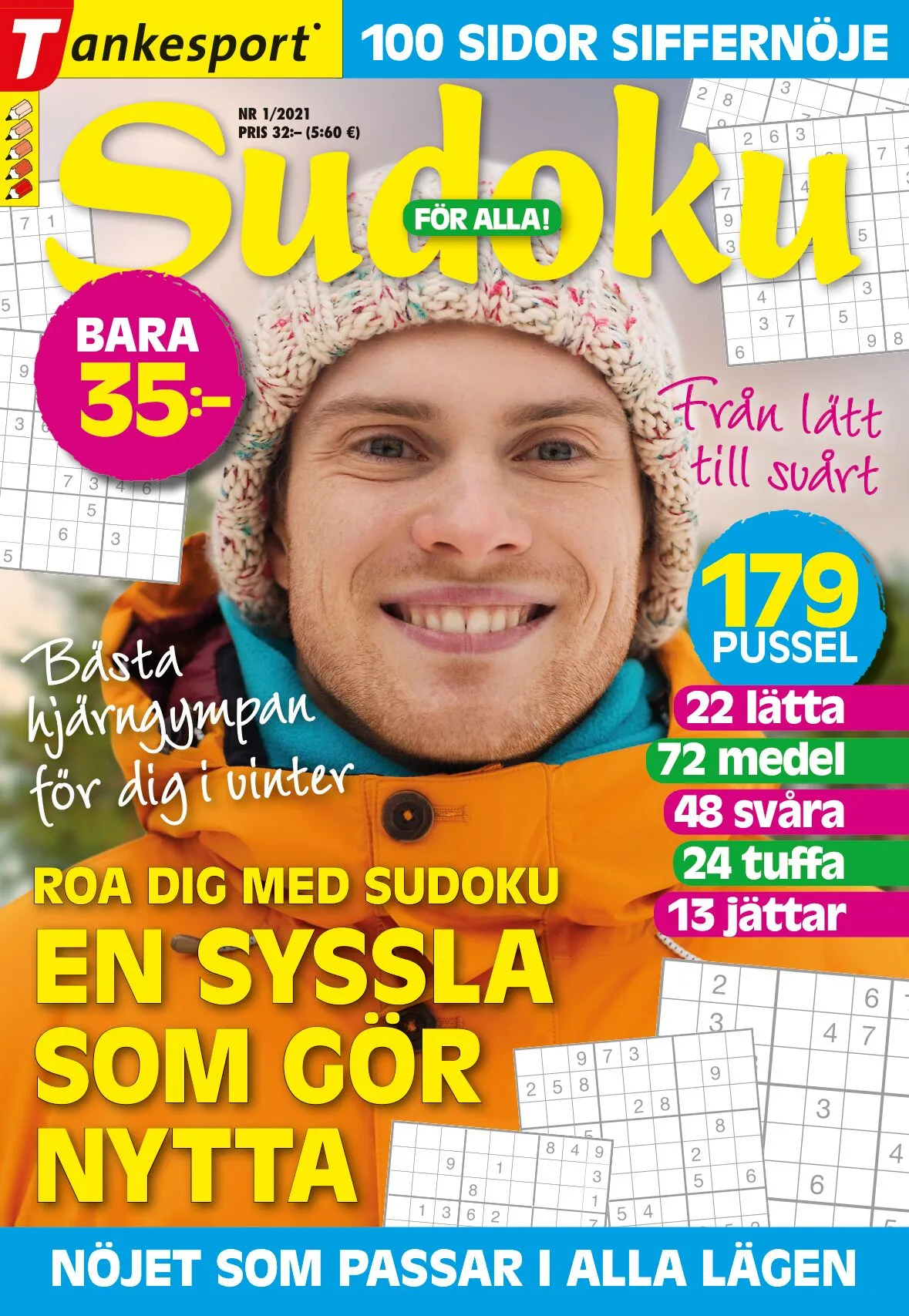 Tankesport

100 SIDOR SIFFERNÖJE

NR 1/2021
PRIS 32:– (5:60 €)

Sudoku

FÖR ALLA!

BARA 35:-

Från lätt till svårt

179 PUSSEL

22 lätta
72 medel
48 svåra
24 tuffa
13 jättar

Bästa hjärngympan för dig i vinter

ROA DIG MED SUDOKU

EN SYSSLA SOM GÖR NYTTA

NÖJET SOM PASSAR I ALLA LÄGEN